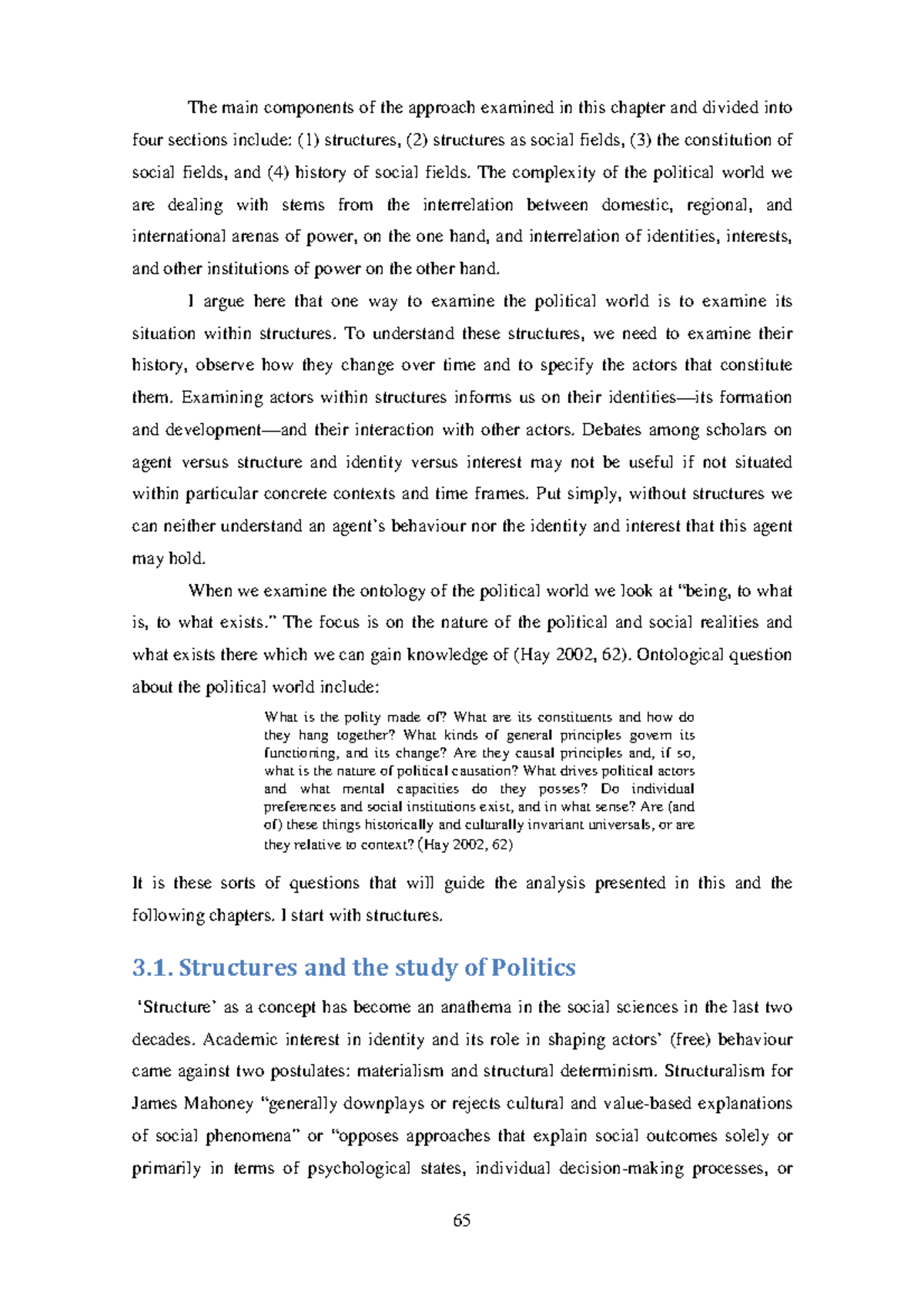 The main components of the approach examined in this chapter and divided into four sections include: (1) structures, (2) structures as social fields, (3) the constitution of social fields, and (4) history of social fields. The complexity of the political world we are dealing with stems from the interrelation between domestic, regional, and international arenas of power, on the one hand, and interrelation of identities, interests, and other institutions of power on the other hand.

I argue here that one way to examine the political world is to examine its situation within structures. To understand these structures, we need to examine their history, observe how they change over time and to specify the actors that constitute them. Examining actors within structures informs us on their identities—its formation and development—and their interaction with other actors. Debates among scholars on agent versus structure and identity versus interest may not be useful if not situated within particular concrete contexts and time frames. Put simply, without structures we can neither understand an agent's behaviour nor the identity and interest that this agent may hold.

When we examine the ontology of the political world we look at "being, to what is, to what exists." The focus is on the nature of the political and social realities and what exists there which we can gain knowledge of (Hay 2002, 62). Ontological question about the political world include:

What is the polity made of? What are its constituents and how do they hang together? What kinds of general principles govern its functioning, and its change? Are they causal principles and, if so, what is the nature of political causation? What drives political actors and what mental capacities do they posses? Do individual preferences and social institutions exist, and in what sense? Are (and of) these things historically and culturally invariant universals, or are they relative to context? (Hay 2002, 62)

It is these sorts of questions that will guide the analysis presented in this and the following chapters. I start with structures.

3.1. Structures and the study of Politics

'Structure' as a concept has become an anathema in the social sciences in the last two decades. Academic interest in identity and its role in shaping actors' (free) behaviour came against two postulates: materialism and structural determinism. Structuralism for James Mahoney "generally downplays or rejects cultural and value-based explanations of social phenomena" or "opposes approaches that explain social outcomes solely or primarily in terms of psychological states, individual decision-making processes, or

65